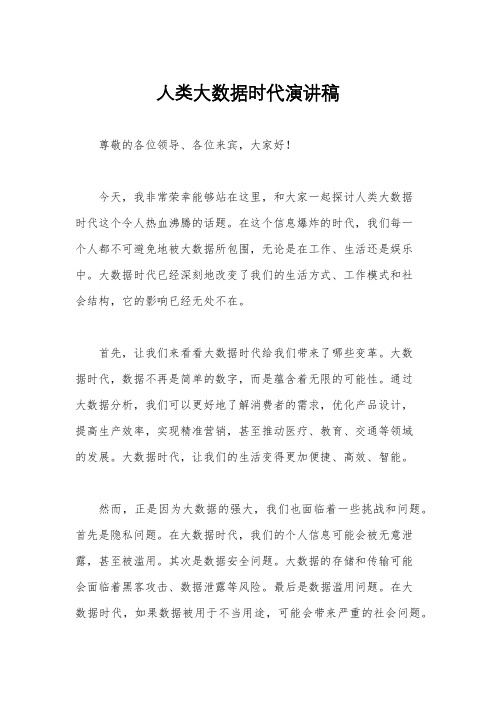 人类大数据时代演讲稿

尊敬的各位领导、各位来宾，大家好！

今天，我非常荣幸能够站在这里，和大家一起探讨人类大数据时代这个令人热血沸腾的话题。在这个信息爆炸的时代，我们每一个人都不可避免地被大数据所包围，无论是在工作、生活还是娱乐中。大数据时代已经深刻地改变了我们的生活方式、工作模式和社会结构，它的影响已经无处不在。

首先，让我们来看看大数据时代给我们带来了哪些变革。大数据时代，数据不再是简单的数字，而是蕴含着无限的可能性。通过大数据分析，我们可以更好地了解消费者的需求，优化产品设计，提高生产效率，实现精准营销，甚至推动医疗、教育、交通等领域的发展。大数据时代，让我们的生活变得更加便捷、高效、智能。

然而，正是因为大数据的强大，我们也面临着一些挑战和问题。首先是隐私问题。在大数据时代，我们的个人信息可能会被无意泄露，甚至被滥用。其次是数据安全问题。大数据的存储和传输可能会面临着黑客攻击、数据泄露等风险。最后是数据滥用问题。在大数据时代，如果数据被用于不当用途，可能会带来严重的社会问题。